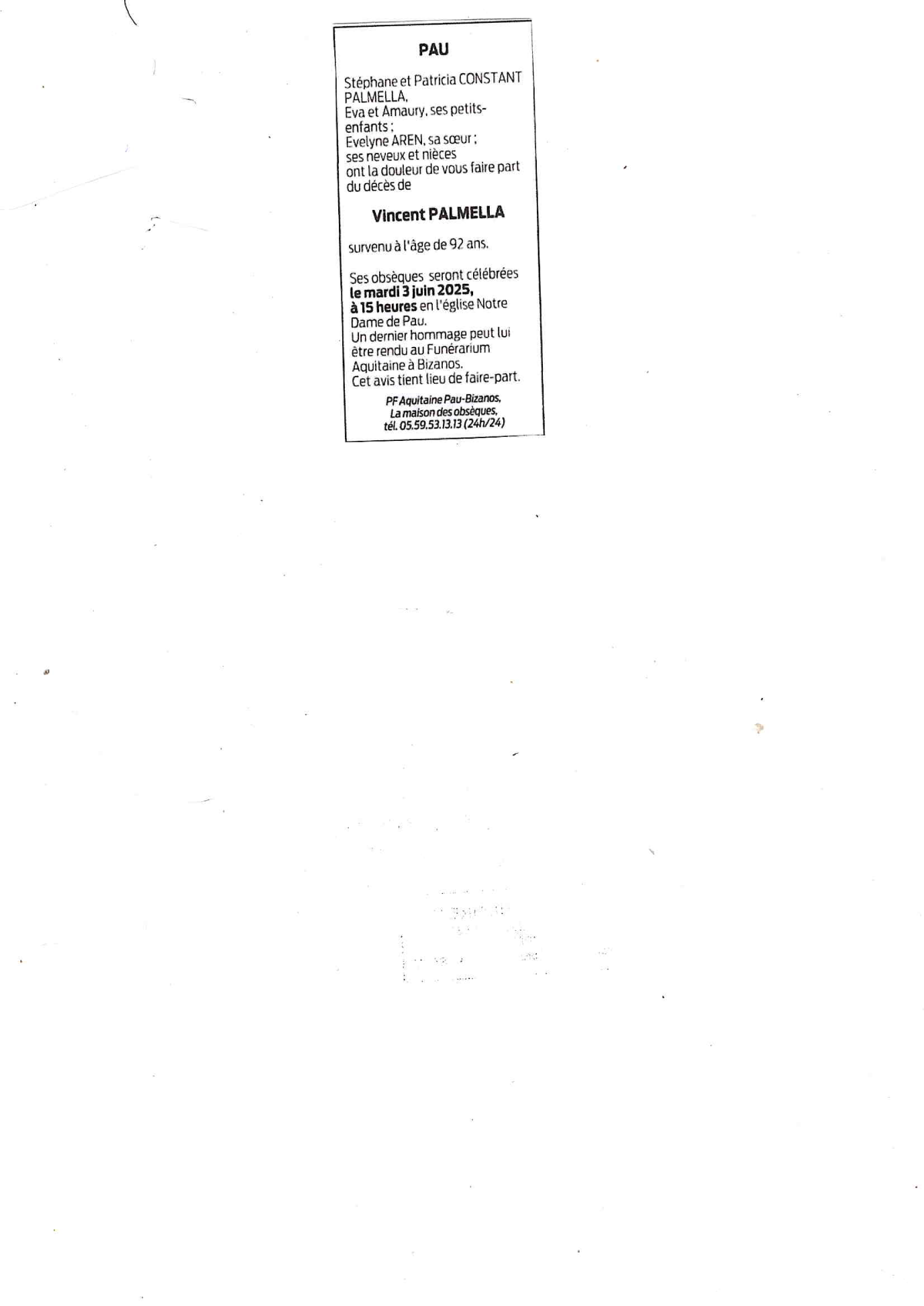 PAU

Stéphane et Patricia CONSTANT PALMELLA,
Eva et Amaury, ses petits-enfants ;
Evelyne AREN, sa sœur ;
ses neveux et nièces
ont la douleur de vous faire part du décès de

Vincent PALMELLA

survenu à l'âge de 92 ans.

Ses obsèques seront célébrées le mardi 3 juin 2025, à 15 heures en l'église Notre Dame de Pau.
Un dernier hommage peut lui être rendu au Funérarium Aquitaine à Bizanos.
Cet avis tient lieu de faire-part.

PF Aquitaine Pau-Bizanos,
La maison des obsèques,
tél. 05.59.53.13.13 (24h/24)